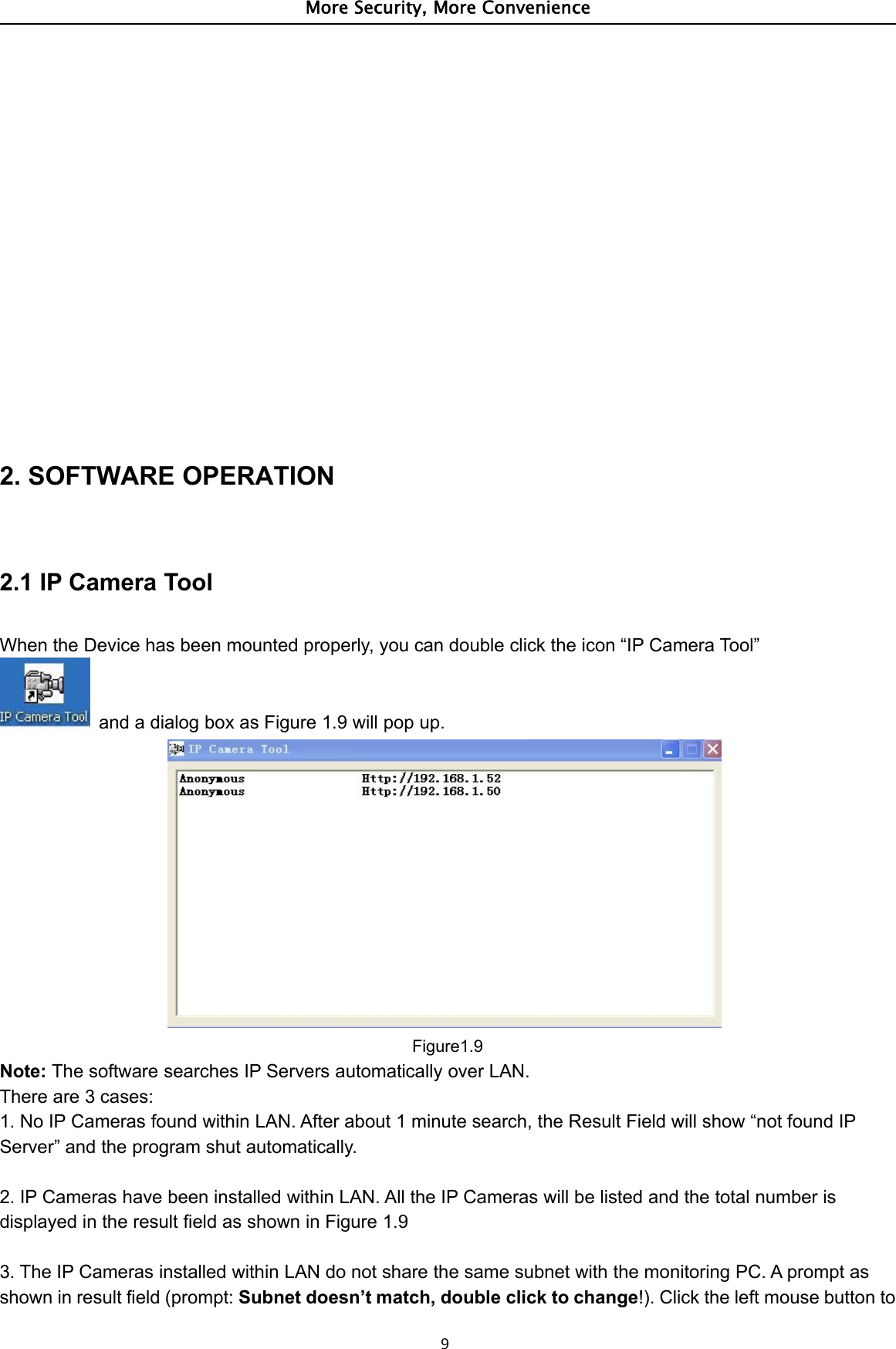 More Security, More Convenience

2. SOFTWARE OPERATION

2.1 IP Camera Tool

When the Device has been mounted properly, you can double click the icon “IP Camera Tool”

IP Camera Tool and a dialog box as Figure 1.9 will pop up.

IP Camera Tool

Anonymous Http://192.168.1.52
Anonymous Http://192.168.1.50

Figure1.9

**Note:** The software searches IP Servers automatically over LAN.
There are 3 cases:
1. No IP Cameras found within LAN. After about 1 minute search, the Result Field will show “not found IP Server” and the program shut automatically.

2. IP Cameras have been installed within LAN. All the IP Cameras will be listed and the total number is displayed in the result field as shown in Figure 1.9

3. The IP Cameras installed within LAN do not share the same subnet with the monitoring PC. A prompt as shown in result field (prompt: **Subnet doesn’t match, double click to change**!). Click the left mouse button to

9